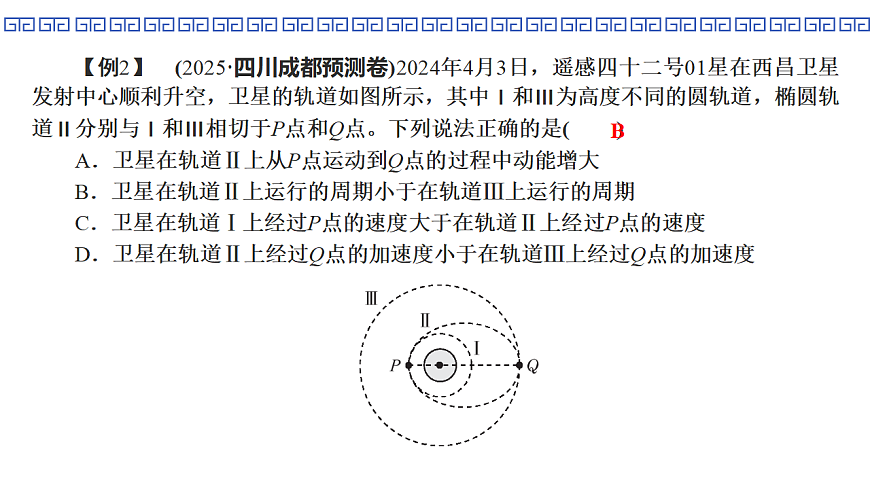 【例2】 (2025·四川成都预测卷)2024年4月3日，遥感四十二号01星在西昌卫星发射中心顺利升空，卫星的轨道如图所示，其中Ⅰ和Ⅲ为高度不同的圆轨道，椭圆轨道Ⅱ分别与Ⅰ和Ⅲ相切于$P$点和$Q$点。下列说法正确的是( B

A．卫星在轨道Ⅱ上从$P$点运动到$Q$点的过程中动能增大
B．卫星在轨道Ⅱ上运行的周期小于在轨道Ⅲ上运行的周期
C．卫星在轨道Ⅰ上经过$P$点的速度大于在轨道Ⅱ上经过$P$点的速度
D．卫星在轨道Ⅱ上经过$Q$点的加速度小于在轨道Ⅲ上经过$Q$点的加速度

Ⅲ
Ⅱ
Ⅰ
$P$
$Q$